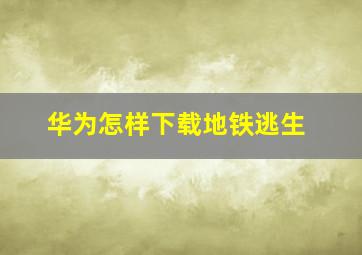 华为怎样下载地铁逃生